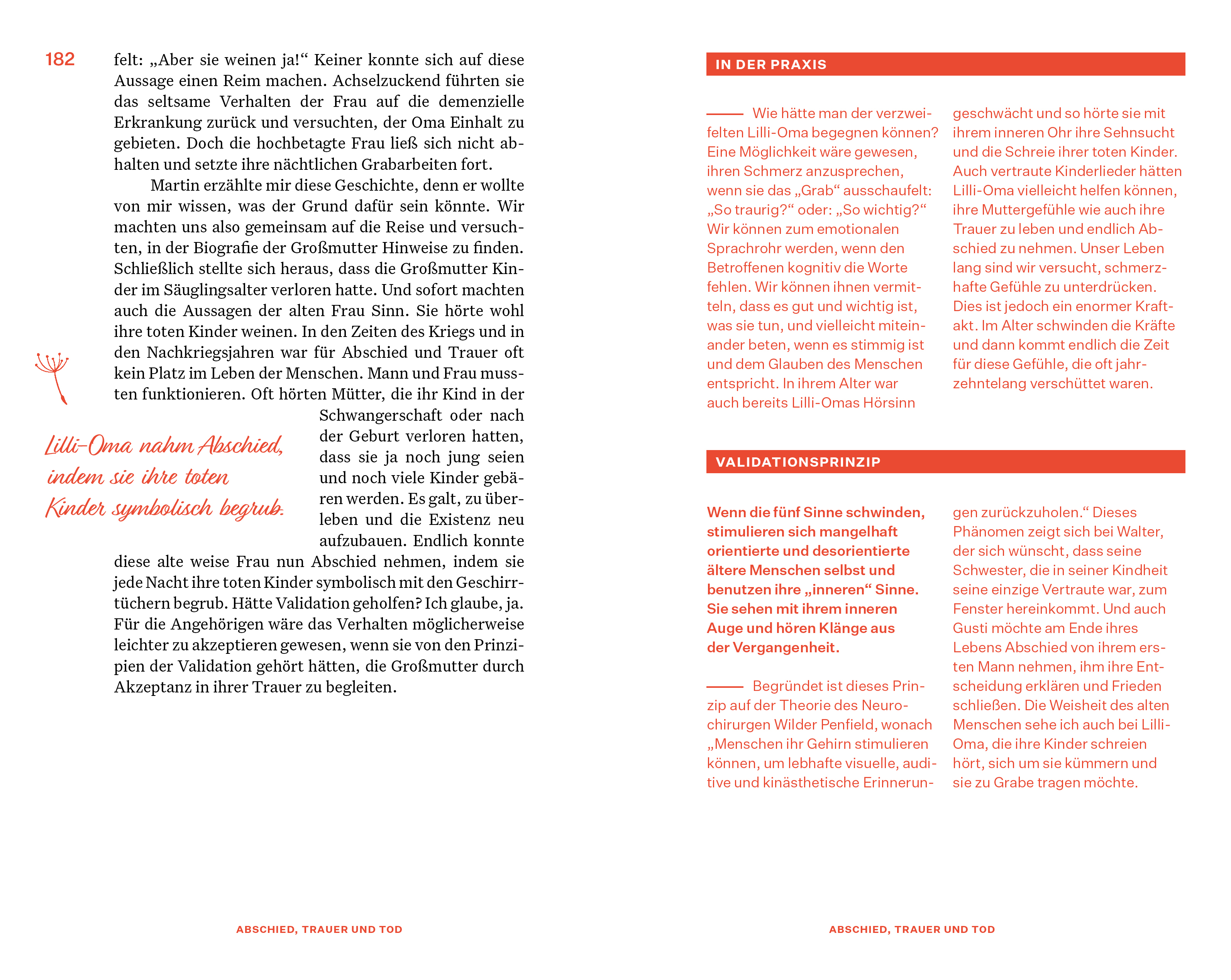 182

felt: „Aber sie weinen ja!“ Keiner konnte sich auf diese Aussage einen Reim machen. Achselzuckend führten sie das seltsame Verhalten der Frau auf die demenzielle Erkrankung zurück und versuchten, der Oma Einhalt zu gebieten. Doch die hochbetagte Frau ließ sich nicht abhalten und setzte ihre nächtlichen Grabarbeiten fort.

Martin erzählte mir diese Geschichte, denn er wollte von mir wissen, was der Grund dafür sein könnte. Wir machten uns also gemeinsam auf die Reise und versuchten, in der Biografie der Großmutter Hinweise zu finden. Schließlich stellte sich heraus, dass die Großmutter Kinder im Säuglingsalter verloren hatte. Und sofort machten auch die Aussagen der alten Frau Sinn. Sie hörte wohl ihre toten Kinder weinen. In den Zeiten des Kriegs und in den Nachkriegsjahren war für Abschied und Trauer oft kein Platz im Leben der Menschen. Mann und Frau mussten funktionieren. Oft hörten Mütter, die ihr Kind in der Schwangerschaft oder nach der Geburt verloren hatten, dass sie ja noch jung seien und noch viele Kinder gebären werden. Es galt, zu überleben und die Existenz neu aufzubauen. Endlich konnte diese alte weise Frau nun Abschied nehmen, indem sie jede Nacht ihre toten Kinder symbolisch mit den Geschirrtüchern begrub. Hätte Validation geholfen? Ich glaube, ja. Für die Angehörigen wäre das Verhalten möglicherweise leichter zu akzeptieren gewesen, wenn sie von den Prinzipien der Validation gehört hätten, die Großmutter durch Akzeptanz in ihrer Trauer zu begleiten.

Lilli-Oma nahm Abschied, indem sie ihre toten Kinder symbolisch begrub.

ABSCHIED, TRAUER UND TOD

IN DER PRAXIS

Wie hätte man der verzweifelten Lilli-Oma begegnen können? Eine Möglichkeit wäre gewesen, ihren Schmerz anzusprechen, wenn sie das „Grab“ ausschaufelt: „So traurig?“ oder: „So wichtig?“ Wir können zum emotionalen Sprachrohr werden, wenn den Betroffenen kognitiv die Worte fehlen. Wir können ihnen vermitteln, dass es gut und wichtig ist, was sie tun, und vielleicht miteinander beten, wenn es stimmig ist und dem Glauben des Menschen entspricht. In ihrem Alter war auch bereits Lilli-Omas Hörsinn geschwächt und so hörte sie mit ihrem inneren Ohr ihre Sehnsucht und die Schreie ihrer toten Kinder. Auch vertraute Kinderlieder hätten Lilli-Oma vielleicht helfen können, ihre Muttergefühle wie auch ihre Trauer zu leben und endlich Abschied zu nehmen. Unser Leben lang sind wir versucht, schmerzhafte Gefühle zu unterdrücken. Dies ist jedoch ein enormer Kraftakt. Im Alter schwinden die Kräfte und dann kommt endlich die Zeit für diese Gefühle, die oft jahrzehntelang verschüttet waren.

VALIDATIONSPRINZIP

Wenn die fünf Sinne schwinden, stimulieren sich mangelhaft orientierte und desorientierte ältere Menschen selbst und benutzen ihre „inneren“ Sinne. Sie sehen mit ihrem inneren Auge und hören Klänge aus der Vergangenheit.

Begründet ist dieses Prinzip auf der Theorie des Neurochirurgen Wilder Penfield, wonach „Menschen ihr Gehirn stimulieren können, um lebhafte visuelle, auditive und kinästhetische Erinnerungen zurückzuholen.“ Dieses Phänomen zeigt sich bei Walter, der sich wünscht, dass seine Schwester, die in seiner Kindheit seine einzige Vertraute war, zum Fenster hereinkommt. Und auch Gusti möchte am Ende ihres Lebens Abschied von ihrem ersten Mann nehmen, ihm ihre Entscheidung erklären und Frieden schließen. Die Weisheit des alten Menschen sehe ich auch bei Lilli-Oma, die ihre Kinder schreien hört, sich um sie kümmern und sie zu Grabe tragen möchte.

ABSCHIED, TRAUER UND TOD